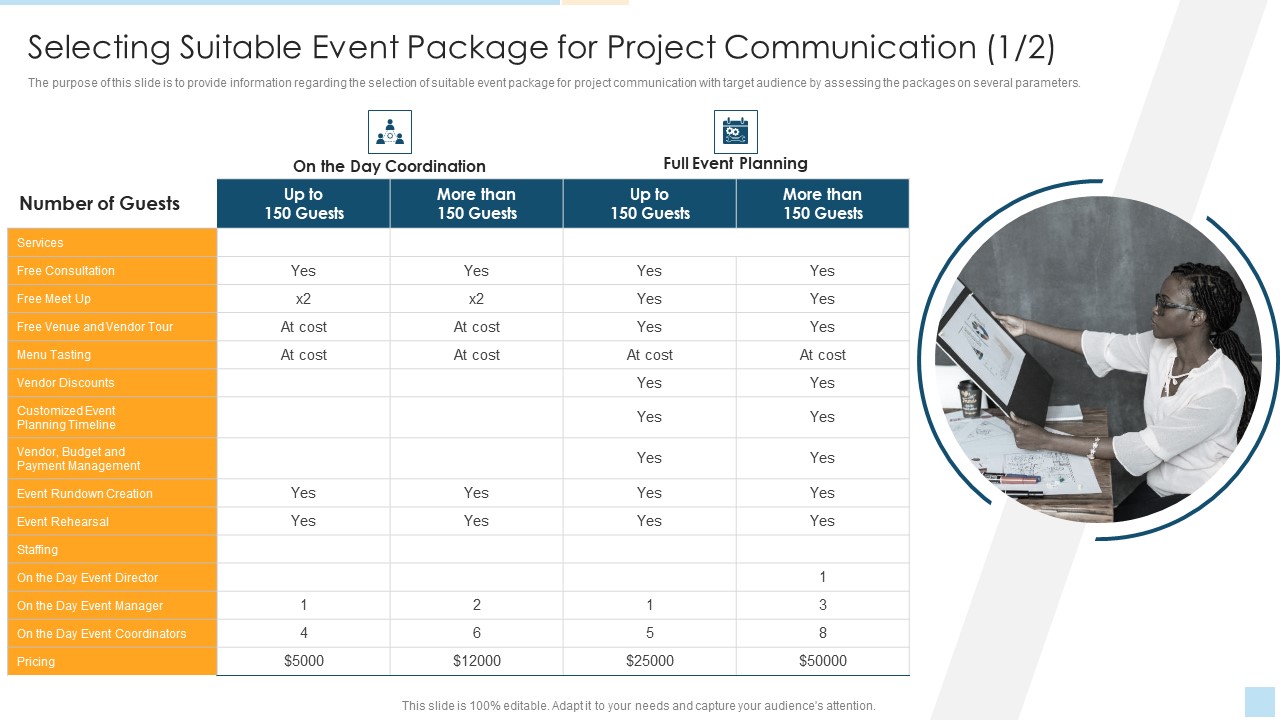 Selecting Suitable Event Package for Project Communication (1/2)

The purpose of this slide is to provide information regarding the selection of suitable event package for project communication with target audience by assessing the packages on several parameters.

On the Day Coordination

Full Event Planning

| Number of Guests | Up to 150 Guests | More than 150 Guests | Up to 150 Guests | More than 150 Guests |
|---|---|---|---|---|
| Services | | | | |
| Free Consultation | Yes | Yes | Yes | Yes |
| Free Meet Up | x2 | x2 | Yes | Yes |
| Free Venue and Vendor Tour | At cost | At cost | Yes | Yes |
| Menu Tasting | At cost | At cost | At cost | At cost |
| Vendor Discounts | | | Yes | Yes |
| Customized Event Planning Timeline | | | Yes | Yes |
| Vendor, Budget and Payment Management | | | Yes | Yes |
| Event Rundown Creation | Yes | Yes | Yes | Yes |
| Event Rehearsal | Yes | Yes | Yes | Yes |
| Staffing | | | | |
| On the Day Event Director | | | | 1 |
| On the Day Event Manager | 1 | 2 | 1 | 3 |
| On the Day Event Coordinators | 4 | 6 | 5 | 8 |
| Pricing | $5000 | $12000 | $25000 | $50000 |

This slide is 100% editable. Adapt it to your needs and capture your audience's attention.